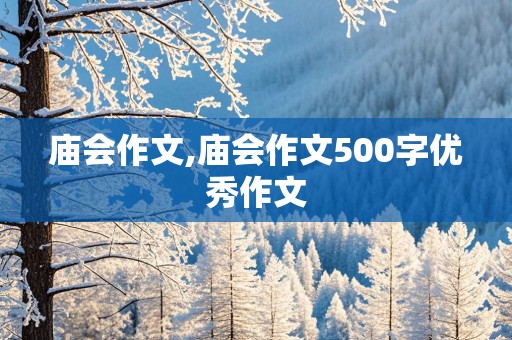 庙会作文,庙会作文500字优秀作文